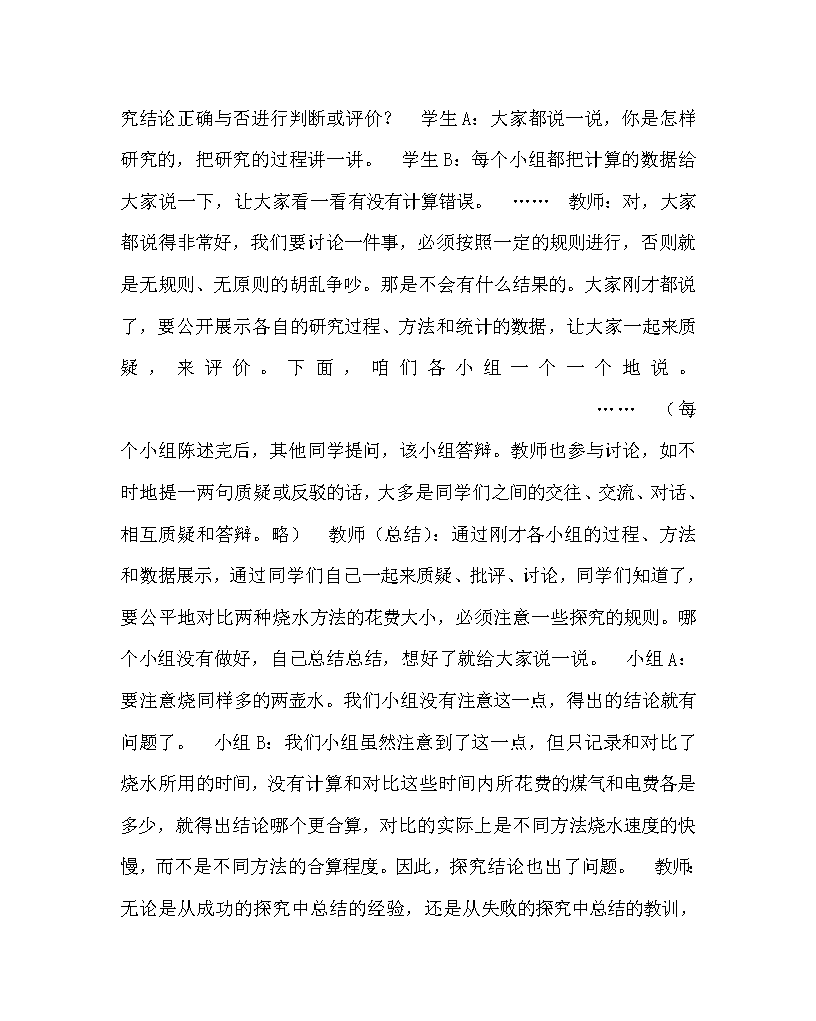 究结论正确与否进行判断或评价？ 学生A：大家都说一说，你是怎样研究的，把研究的过程讲一讲。 学生B：每个小组都把计算的数据给大家说一下，让大家看一看有没有计算错误。 …… 教师：对，大家都说得非常好，我们要讨论一件事，必须按照一定的规则进行，否则就是无规则、无原则的胡乱争吵。那是不会有什么结果的。大家刚才都说了，要公开展示各自的研究过程、方法和统计的数据，让大家一起来质疑，来评价。下面，咱们各小组一个一个地说。 …… （每个小组陈述完后，其他同学提问，该小组答辩。教师也参与讨论，如不时地提一两句质疑或反驳的话，大多是同学们之间的交往、交流、对话、相互质疑和答辩。略） 教师（总结）：通过刚才各小组的过程、方法和数据展示，通过同学们自己一起来质疑、批评、讨论，同学们知道了，要公平地对比两种烧水方法的花费大小，必须注意一些探究的规则。哪个小组没有做好，自己总结总结，想好了就给大家说一说。 小组A：要注意烧同样多的两壶水。我们小组没有注意这一点，得出的结论就有问题了。 小组B：我们小组虽然注意到了这一点，但只记录和对比了烧水所用的时间，没有计算和对比这些时间内所花费的煤气和电费各是多少，就得出结论哪个更合算，对比的实际上是不同方法烧水速度的快慢，而不是不同方法的合算程度。因此，探究结论也出了问题。 教师：无论是从成功的探究中总结的经验，还是从失败的探究中总结的教训，